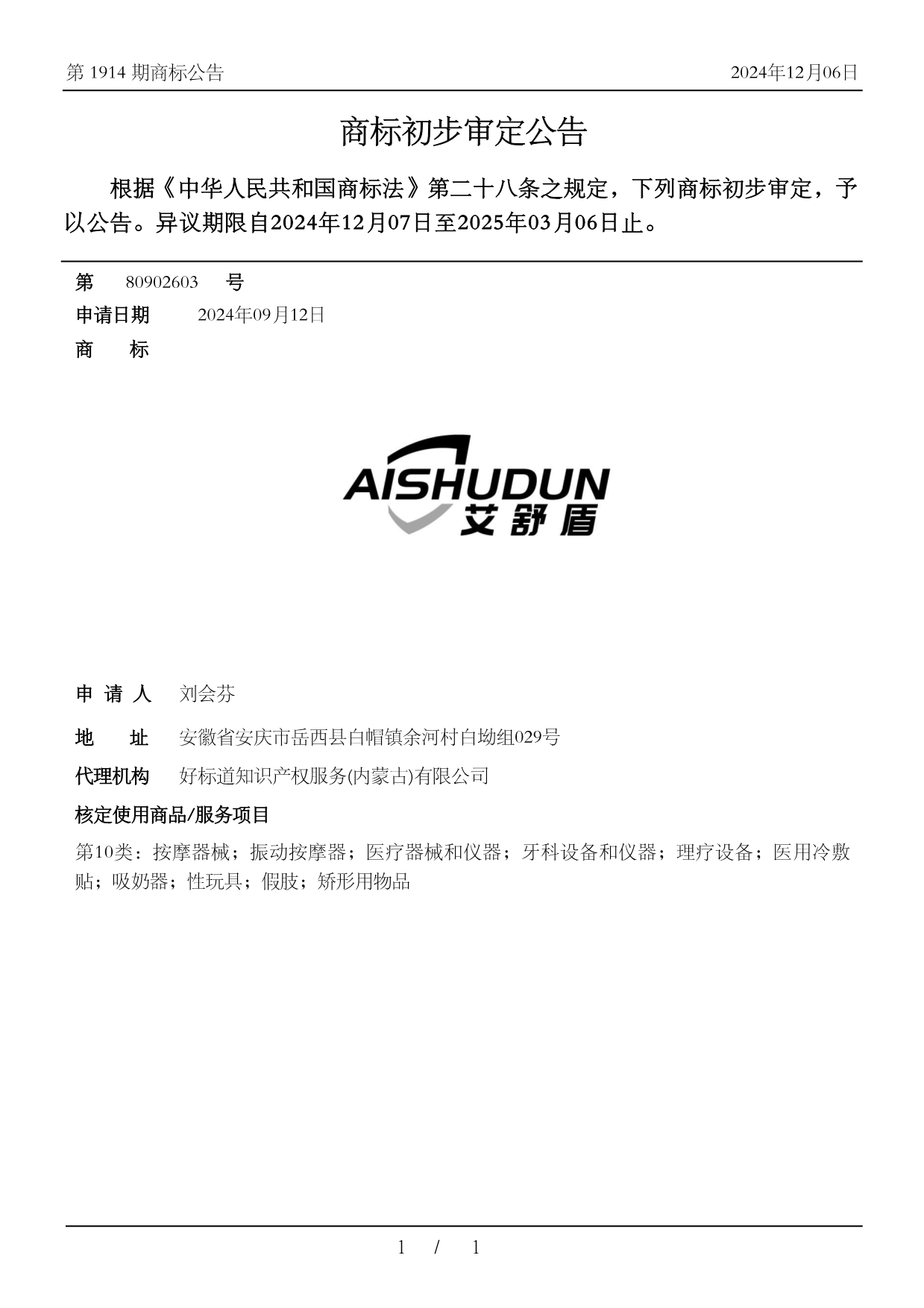 第 1914 期商标公告

2024年12月06日

商标初步审定公告

根据《中华人民共和国商标法》第二十八条之规定，下列商标初步审定，予以公告。异议期限自2024年12月07日至2025年03月06日止。

第 80902603 号

申请日期 2024年09月12日

商 标

AISHUDUN
艾舒盾

申 请 人 刘会芬

地 址 安徽省安庆市岳西县白帽镇余河村白坳组029号

代理机构 好标道知识产权服务(内蒙古)有限公司

核定使用商品/服务项目

第10类：按摩器械；振动按摩器；医疗器械和仪器；牙科设备和仪器；理疗设备；医用冷敷贴；吸奶器；性玩具；假肢；矫形用物品

1 / 1